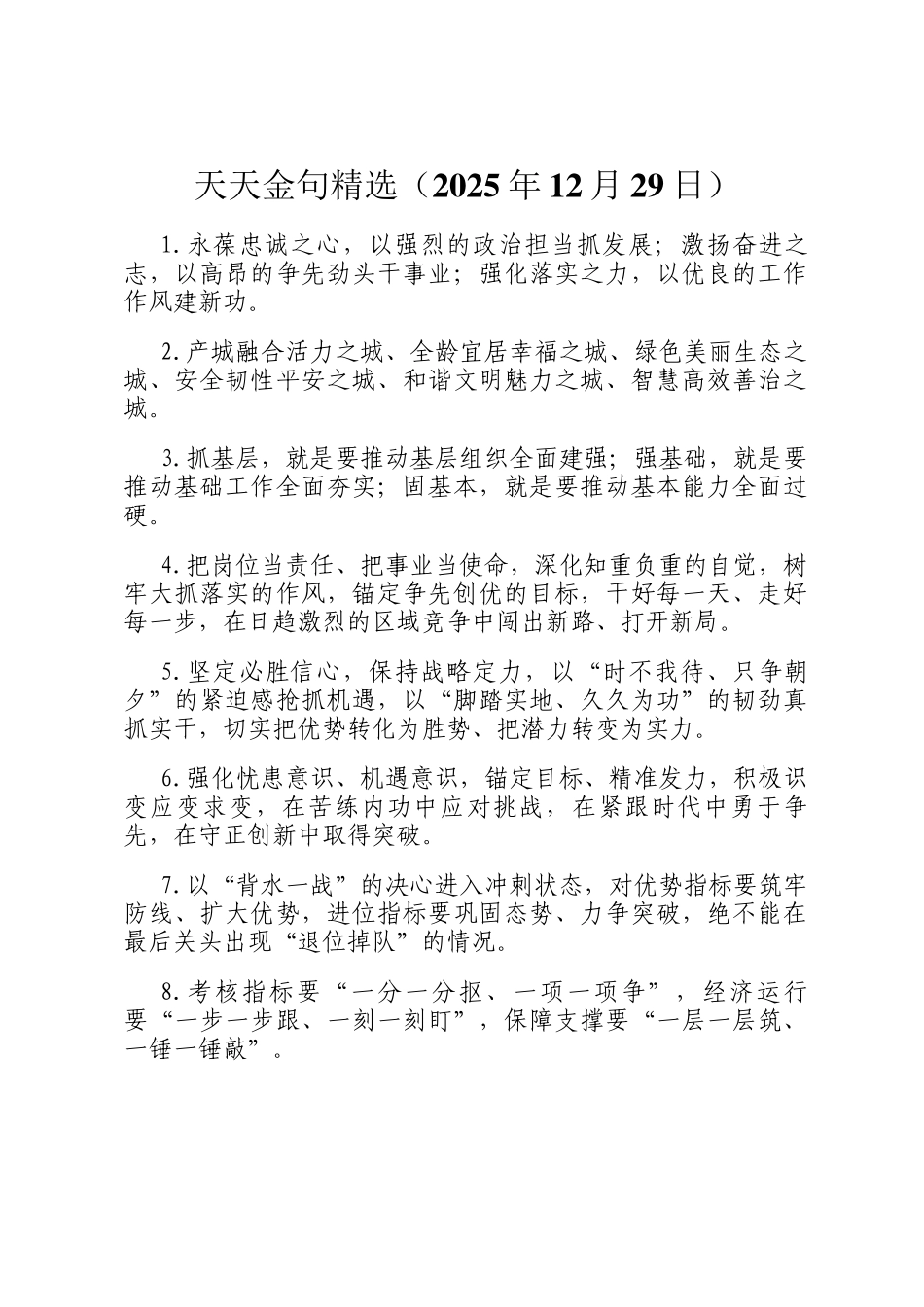 天天金句精选（2025年12月29日）

1.永葆忠诚之心，以强烈的政治担当抓发展；激扬奋进之志，以高昂的争先劲头干事业；强化落实之力，以优良的工作作风建新功。

2.产城融合活力之城、全龄宜居幸福之城、绿色美丽生态之城、安全韧性平安之城、和谐文明魅力之城、智慧高效善治之城。

3.抓基层，就是要推动基层组织全面建强；强基础，就是要推动基础工作全面夯实；固基本，就是要推动基本能力全面过硬。

4.把岗位当责任、把事业当使命，深化知重负重的自觉，树牢大抓落实的作风，锚定争先创优的目标，干好每一天、走好每一步，在日趋激烈的区域竞争中闯出新路、打开新局。

5.坚定必胜信心，保持战略定力，以“时不我待、只争朝夕”的紧迫感抢抓机遇，以“脚踏实地、久久为功”的韧劲真抓实干，切实把优势转化为胜势、把潜力转变为实力。

6.强化忧患意识、机遇意识，锚定目标、精准发力，积极识变应变求变，在苦练内功中应对挑战，在紧跟时代中勇于争先，在守正创新中取得突破。

7.以“背水一战”的决心进入冲刺状态，对优势指标要筑牢防线、扩大优势，进位指标要巩固态势、力争突破，绝不能在最后关头出现“退位掉队”的情况。

8.考核指标要“一分一分抠、一项一项争”，经济运行要“一步一步跟、一刻一刻盯”，保障支撑要“一层一层筑、一锤一锤敲”。